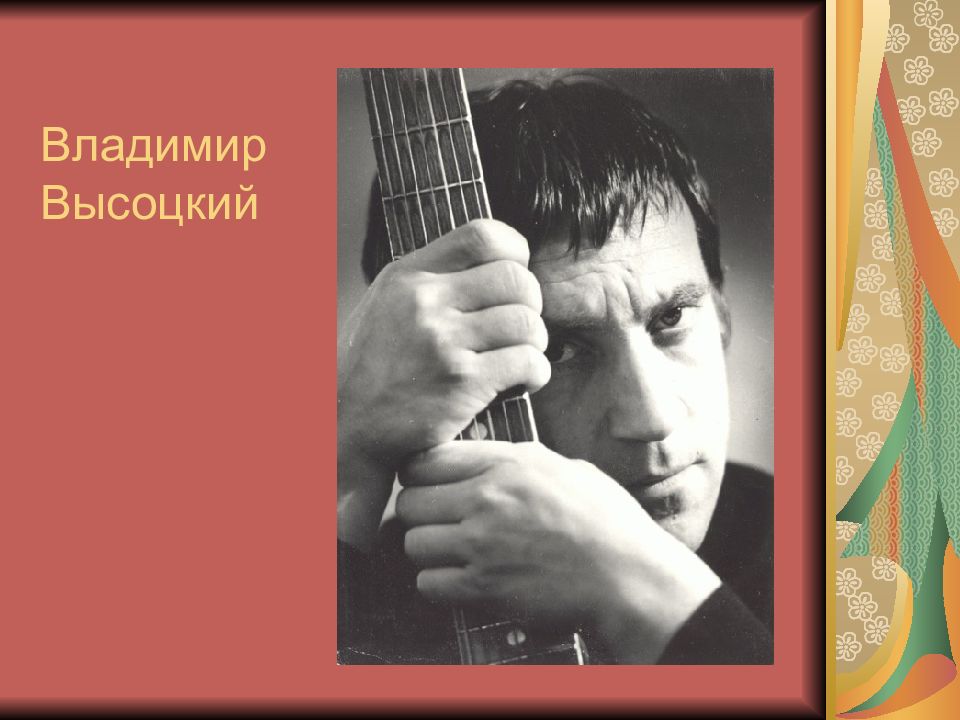 Владимир Высоцкий